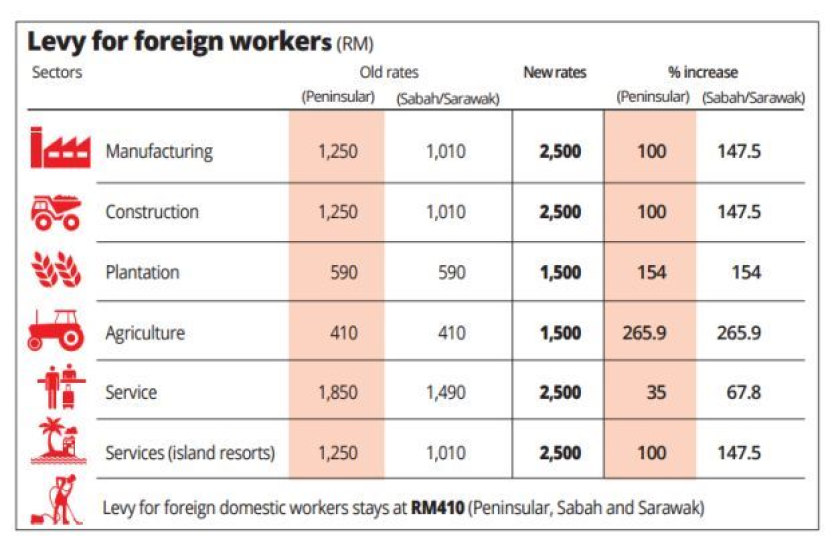 Levy for foreign workers (RM)

| Sectors | Old rates (Peninsular) | Old rates (Sabah/Sarawak) | New rates | % increase (Peninsular) | % increase (Sabah/Sarawak) |
|---|---|---|---|---|---|
| Manufacturing | 1,250 | 1,010 | 2,500 | 100 | 147.5 |
| Construction | 1,250 | 1,010 | 2,500 | 100 | 147.5 |
| Plantation | 590 | 590 | 1,500 | 154 | 154 |
| Agriculture | 410 | 410 | 1,500 | 265.9 | 265.9 |
| Service | 1,850 | 1,490 | 2,500 | 35 | 67.8 |
| Services (island resorts) | 1,250 | 1,010 | 2,500 | 100 | 147.5 |

Levy for foreign domestic workers stays at RM410 (Peninsular, Sabah and Sarawak)